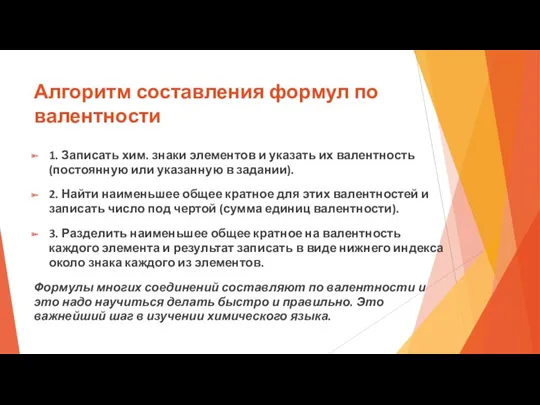 Алгоритм составления формул по валентности

1. Записать хим. знаки элементов и указать их валентность (постоянную или указанную в задании).

2. Найти наименьшее общее кратное для этих валентностей и записать число под чертой (сумма единиц валентности).

3. Разделить наименьшее общее кратное на валентность каждого элемента и результат записать в виде нижнего индекса около знака каждого из элементов.

Формулы многих соединений составляют по валентности и это надо научиться делать быстро и правильно. Это важнейший шаг в изучении химического языка.